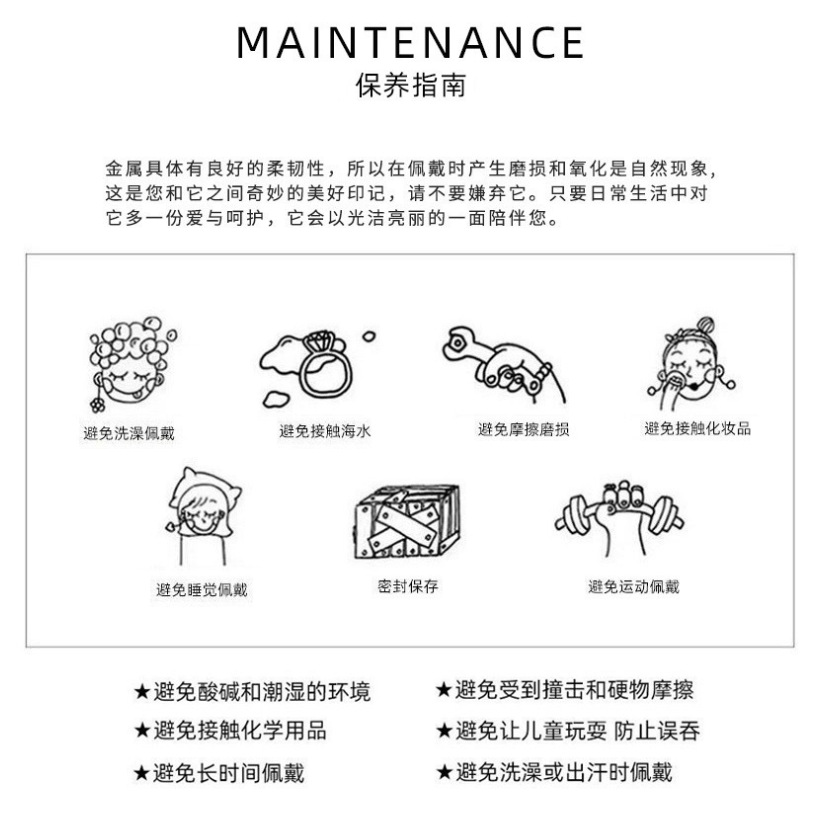 MAINTENANCE
保养指南

金属具体有良好的柔韧性，所以在佩戴时产生磨损和氧化是自然现象，这是您和它之间奇妙的美好印记，请不要嫌弃它。只要日常生活中对它多一份爱与呵护，它会以光洁亮丽的一面陪伴您。

避免洗澡佩戴

避免接触海水

避免摩擦磨损

避免接触化妆品

避免睡觉佩戴

密封保存

避免运动佩戴

★避免酸碱和潮湿的环境

★避免接触化学用品

★避免长时间佩戴

★避免受到撞击和硬物摩擦

★避免让儿童玩耍 防止误吞

★避免洗澡或出汗时佩戴